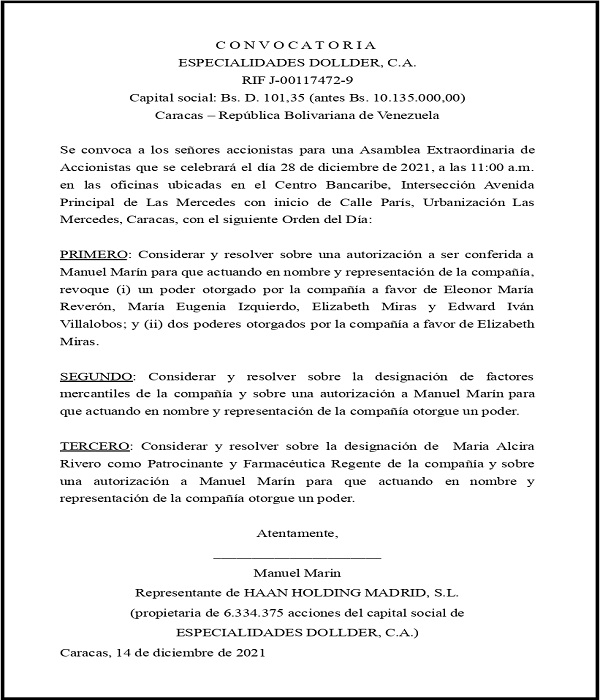 C O N V O C A T O R I A
ESPECIALIDADES DOLLDER, C.A.
RIF J-00117472-9
Capital social: Bs. D. 101,35 (antes Bs. 10.135.000,00)
Caracas – República Bolivariana de Venezuela

Se convoca a los señores accionistas para una Asamblea Extraordinaria de Accionistas que se celebrará el día 28 de diciembre de 2021, a las 11:00 a.m. en las oficinas ubicadas en el Centro Bancaribe, Intersección Avenida Principal de Las Mercedes con inicio de Calle París, Urbanización Las Mercedes, Caracas, con el siguiente Orden del Día:

PRIMERO: Considerar y resolver sobre una autorización a ser conferida a Manuel Marín para que actuando en nombre y representación de la compañía, revoque (i) un poder otorgado por la compañía a favor de Eleonor María Reverón, María Eugenia Izquierdo, Elizabeth Miras y Edward Iván Villalobos; y (ii) dos poderes otorgados por la compañía a favor de Elizabeth Miras.

SEGUNDO: Considerar y resolver sobre la designación de factores mercantiles de la compañía y sobre una autorización a Manuel Marín para que actuando en nombre y representación de la compañía otorgue un poder.

TERCERO: Considerar y resolver sobre la designación de Maria Alcira Rivero como Patrocinante y Farmacéutica Regente de la compañía y sobre una autorización a Manuel Marín para que actuando en nombre y representación de la compañía otorgue un poder.

Atentamente,

Manuel Marin
Representante de HAAN HOLDING MADRID, S.L.
(propietaria de 6.334.375 acciones del capital social de ESPECIALIDADES DOLLDER, C.A.)

Caracas, 14 de diciembre de 2021